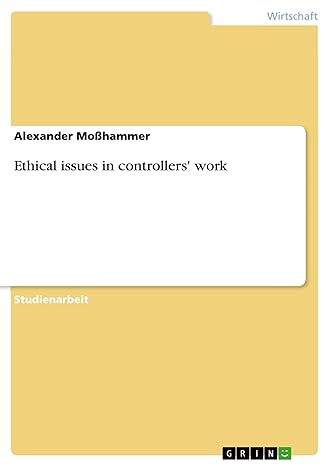 Wirtschaft

Alexander Moßhammer

Ethical issues in controllers' work

Studienarbeit

GRIN